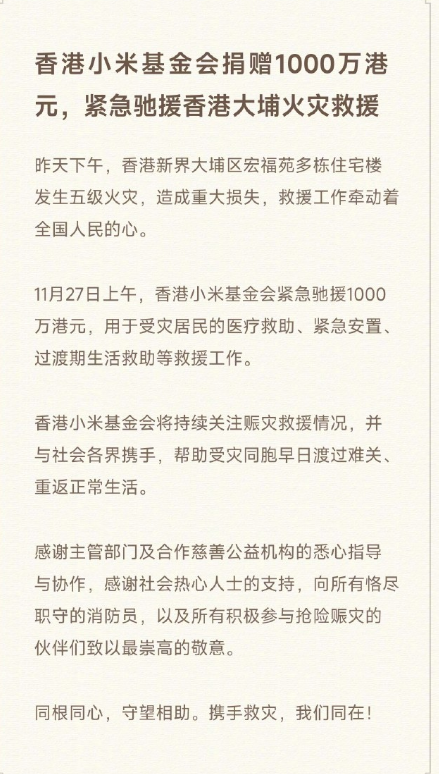 香港小米基金会捐赠1000万港元，紧急驰援香港大埔火灾救援

昨天下午，香港新界大埔区宏福苑多栋住宅楼发生五级火灾，造成重大损失，救援工作牵动着全国人民的心。

11月27日上午，香港小米基金会紧急驰援1000万港元，用于受灾居民的医疗救助、紧急安置、过渡期生活救助等救援工作。

香港小米基金会将持续关注赈灾救援情况，并与社会各界携手，帮助受灾同胞早日渡过难关、重返正常生活。

感谢主管部门及合作慈善公益机构的悉心指导与协作，感谢社会热心人士的支持，向所有恪尽职守的消防员，以及所有积极参与抢险赈灾的伙伴们致以最崇高的敬意。

同根同心，守望相助。携手救灾，我们同在！